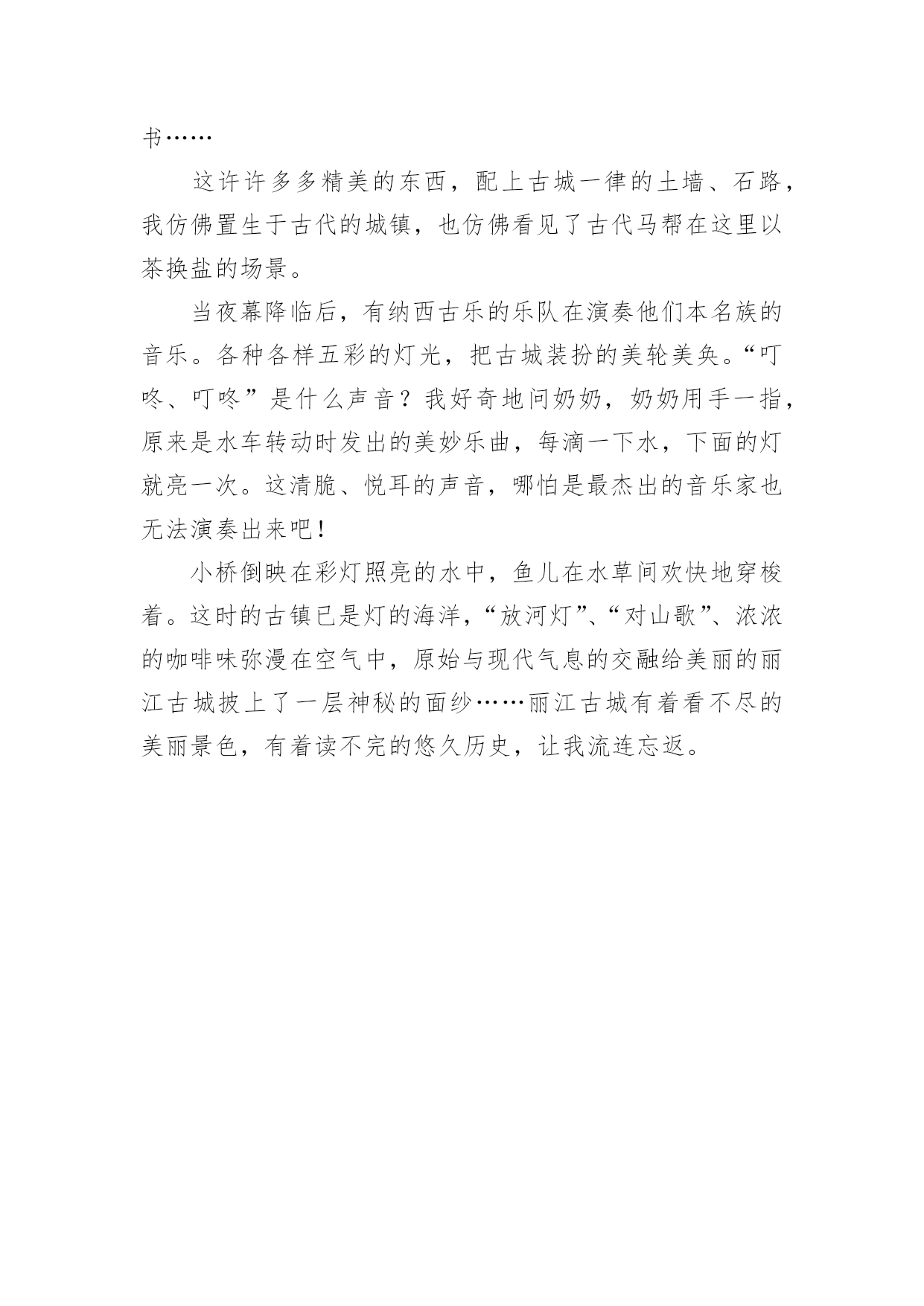 书……

这许许多多精美的东西，配上古城一律的土墙、石路，我仿佛置生于古代的城镇，也仿佛看见了古代马帮在这里以茶换盐的场景。

当夜幕降临后，有纳西古乐的乐队在演奏他们本名族的音乐。各种各样五彩的灯光，把古城装扮的美轮美奂。“叮咚、叮咚”是什么声音？我好奇地问奶奶，奶奶用手一指，原来是水车转动时发出的美妙乐曲，每滴一下水，下面的灯就亮一次。这清脆、悦耳的声音，哪怕是最杰出的音乐家也无法演奏出来吧！

小桥倒映在彩灯照亮的水中，鱼儿在水草间欢快地穿梭着。这时的古镇已是灯的海洋，“放河灯”、“对山歌”、浓浓的咖啡味弥漫在空气中，原始与现代气息的交融给美丽的丽江古城披上了一层神秘的面纱……丽江古城有着看不尽的美丽景色，有着读不完的悠久历史，让我流连忘返。